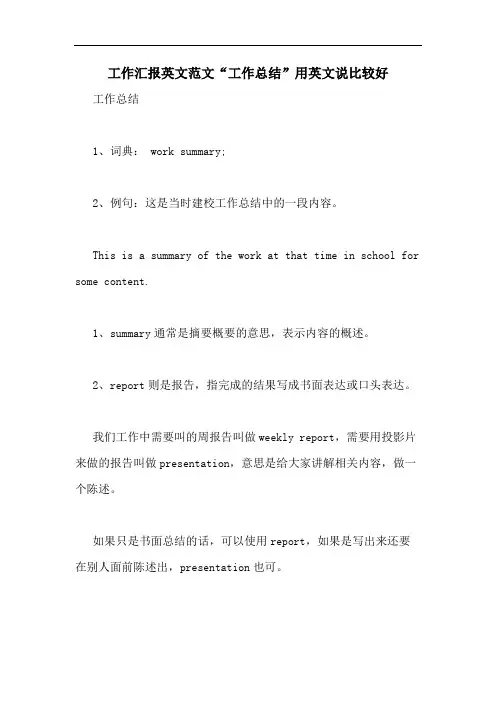 工作汇报英文范文“工作总结”用英文说比较好

工作总结

1、词典： work summary;

2、例句：这是当时建校工作总结中的一段内容。

This is a summary of the work at that time in school for some content.

1、summary 通常是摘要概要的意思，表示内容的概述。

2、report 则是报告，指完成的结果写成书面表达或口头表达。

我们工作中需要叫的周报告叫做 weekly report，需要用投影片来做的报告叫做 presentation，意思是给大家讲解相关内容，做一个陈述。

如果只是书面总结的话，可以使用 report，如果是写出来还要在别人面前陈述出，presentation 也可。